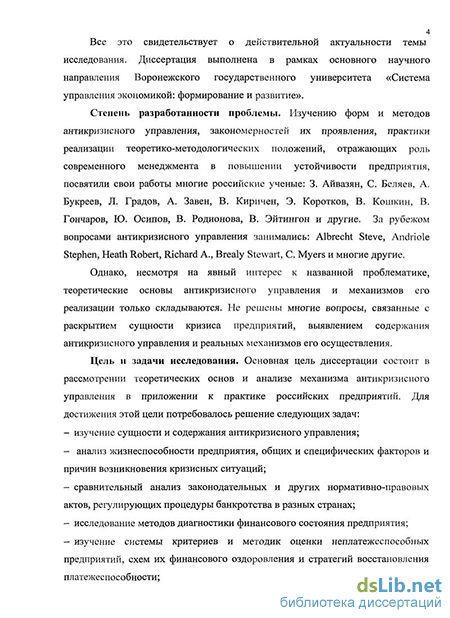 4

Все это свидетельствует о действительной актуальности темы исследования. Диссертация выполнена в рамках основного научного направления Воронежского государственного университета «Система управления экономикой: формирование и развитие».

Степень разработанности проблемы. Изучению форм и методов антикризисного управления, закономерностей их проявления, практики реализации теоретико-методологических положений, отражающих роль современного менеджмента в повышении устойчивости предприятия, посвятили свои работы многие российские ученые: З. Айвазян, С. Беляев, А. Букреев, Л. Градов, А. Завен, В. Киричен, Э. Коротков, В. Кошкин, В. Гончаров, Ю. Осипов, В. Родионова, В. Эйтингон и другие. За рубежом вопросами антикризисного управления занимались: Albrecht Steve, Andriole Stephen, Heath Robert, Richard A., Brealy Stewart, C. Myers и многие другие.

Однако, несмотря на явный интерес к названной проблематике, теоретические основы антикризисного управления и механизмов его реализации только складываются. Не решены многие вопросы, связанные с раскрытием сущности кризиса предприятий, выявлением содержания антикризисного управления и реальных механизмов его осуществления.

Цель и задачи исследования. Основная цель диссертации состоит в рассмотрении теоретических основ и анализе механизма антикризисного управления в приложении к практике российских предприятий. Для достижения этой цели потребовалось решение следующих задач:
– изучение сущности и содержания антикризисного управления;
– анализ жизнеспособности предприятия, общих и специфических факторов и причин возникновения кризисных ситуаций;
– сравнительный анализ законодательных и других нормативно-правовых актов, регулирующих процедуры банкротства в разных странах;
– исследование методов диагностики финансового состояния предприятия;
– изучение системы критериев и методик оценки неплатежеспособных предприятий, схем их финансового оздоровления и стратегий восстановления платежеспособности;

dsLib.net
библиотека диссертаций